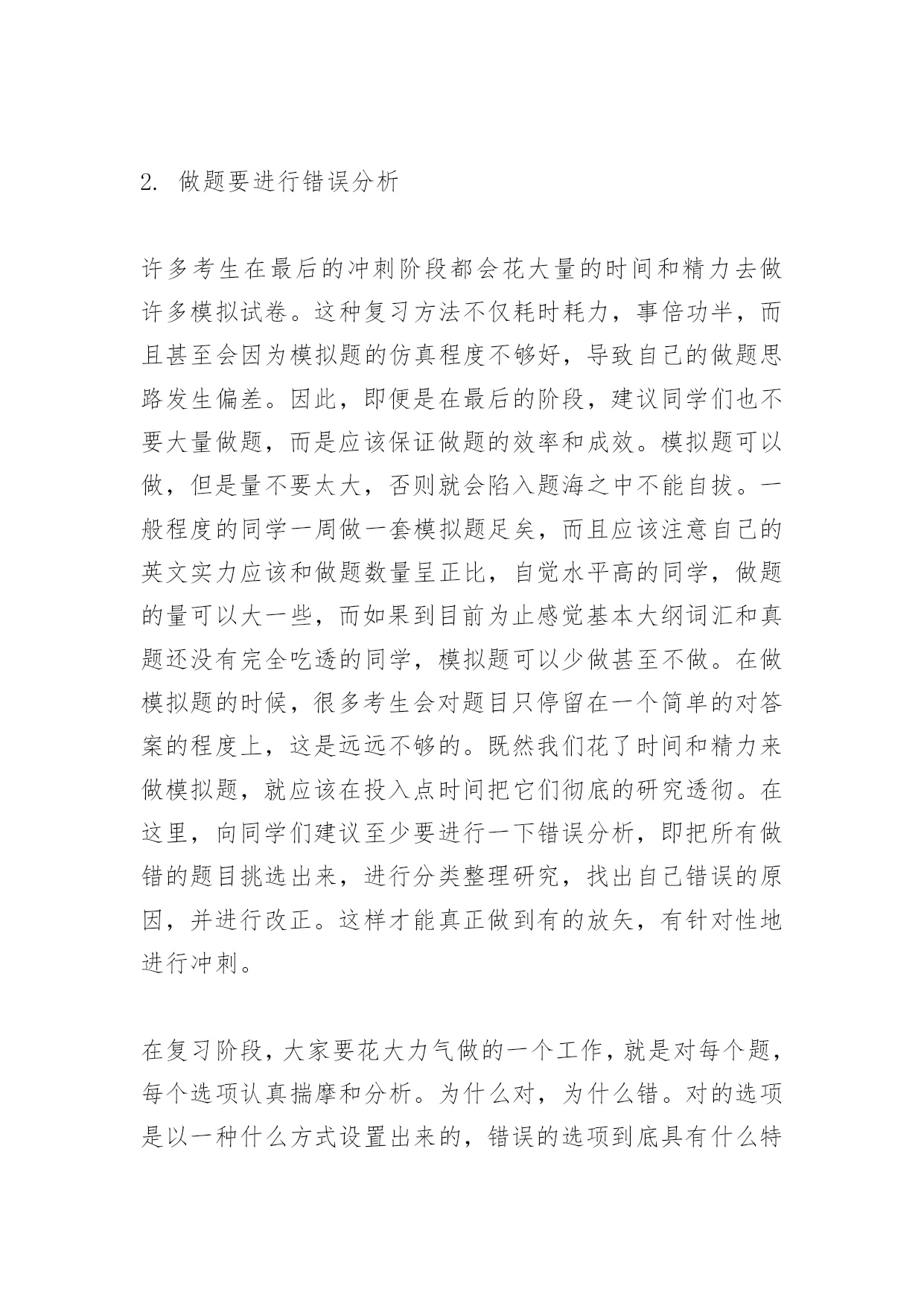 2. 做题要进行错误分析

许多考生在最后的冲刺阶段都会花大量的时间和精力去做许多模拟试卷。这种复习方法不仅耗时耗力，事倍功半，而且甚至会因为模拟题的仿真程度不够好，导致自己的做题思路发生偏差。因此，即便是在最后的阶段，建议同学们也不要大量做题，而是应该保证做题的效率和成效。模拟题可以做，但是量不要太大，否则就会陷入题海之中不能自拔。一般程度的同学一周做一套模拟题足矣，而且应该注意自己的英文实力应该和做题数量呈正比，自觉水平高的同学，做题的量可以大一些，而如果到目前为止感觉基本大纲词汇和真题还没有完全吃透的同学，模拟题可以少做甚至不做。在做模拟题的时候，很多考生会对题目只停留在一个简单的对答案的程度上，这是远远不够的。既然我们花了时间和精力来做模拟题，就应该在投入点时间把它们彻底的研究透彻。在这里，向同学们建议至少要进行一下错误分析，即把所有做错的题目挑选出来，进行分类整理研究，找出自己错误的原因，并进行改正。这样才能真正做到有的放矢，有针对性地进行冲刺。

在复习阶段，大家要花大力气做的一个工作，就是对每个题，每个选项认真揣摩和分析。为什么对，为什么错。对的选项是以一种什么方式设置出来的，错误的选项到底具有什么特